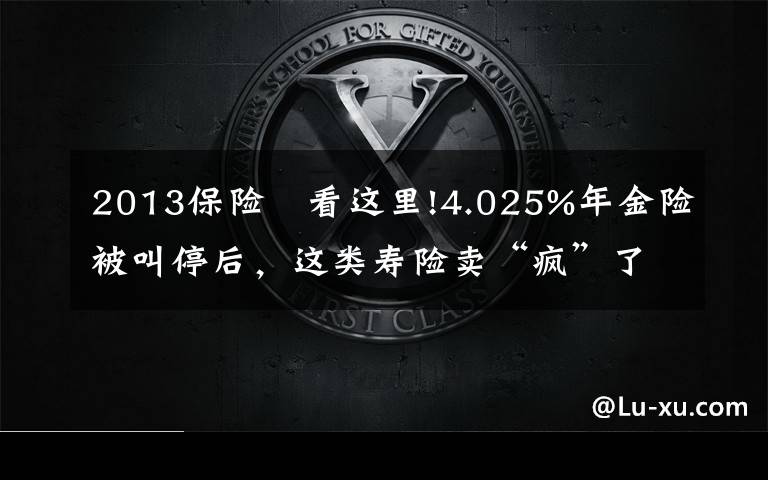 XAVIER'S SCHOOL FOR GIFTED YOUNGSTERS

X

2013保险　看这里!4.025%年金险被叫停后，这类寿险卖“疯”了

FIRST CLASS

@Lu-xu.com